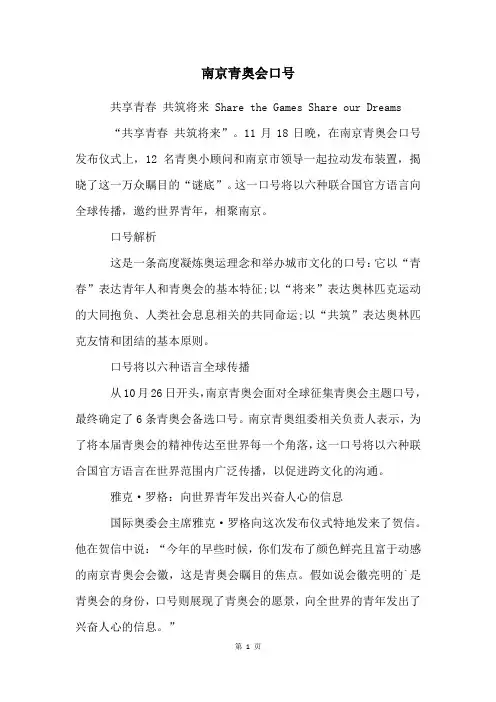 南京青奥会口号

共享青春 共筑将来 Share the Games Share our Dreams

“共享青春 共筑将来”。11 月 18 日晚，在南京青奥会口号发布仪式上，12 名青奥小顾问和南京市领导一起拉动发布装置，揭晓了这一万众瞩目的“谜底”。这一口号将以六种联合国官方语言向全球传播，邀约世界青年，相聚南京。

口号解析

这是一条高度凝炼奥运理念和举办城市文化的口号:它以“青春”表达青年人和青奥会的基本特征;以“将来”表达奥林匹克运动的大同抱负、人类社会息息相关的共同命运;以“共筑”表达奥林匹克友情和团结的基本原则。

口号将以六种语言全球传播

从10月26日开头，南京青奥会面对全球征集青奥会主题口号，最终确定了 6 条青奥会备选口号。南京青奥组委相关负责人表示，为了将本届青奥会的精神传达至世界每一个角落，这一口号将以六种联合国官方语言在世界范围内广泛传播，以促进跨文化的沟通。

雅克·罗格：向世界青年发出兴奋人心的信息

国际奥委会主席雅克·罗格向这次发布仪式特地发来了贺信。他在贺信中说：“今年的早些时候，你们发布了颜色鲜亮且富于动感的南京青奥会会徽，这是青奥会瞩目的焦点。假如说会徽亮明的`是青奥会的身份，口号则展现了青奥会的愿景，向全世界的青年发出了兴奋人心的信息。”

第 1 页